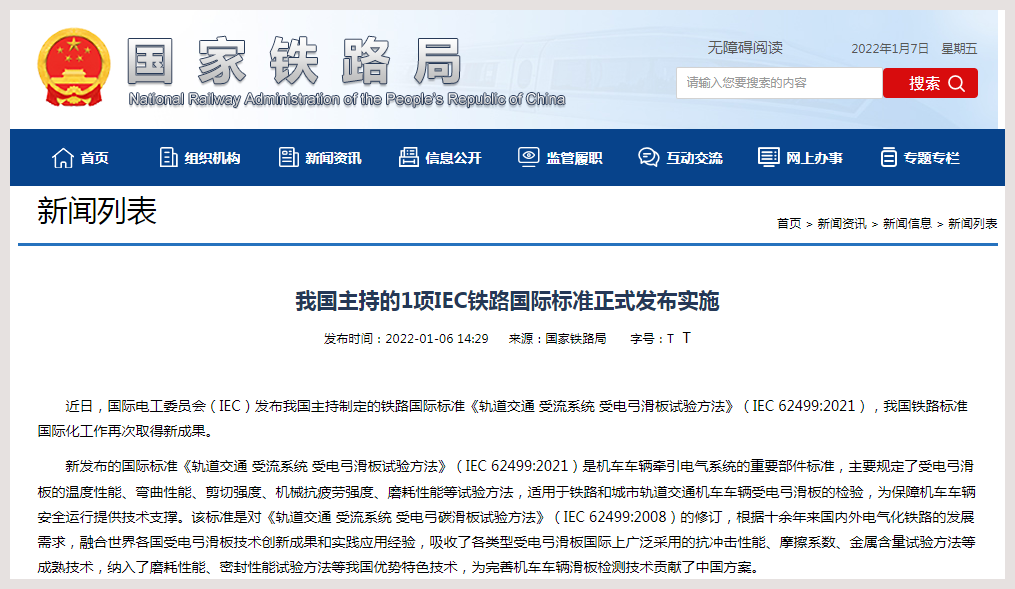 国家铁路局
National Railway Administration of the People's Republic of China

无障碍阅读 2022年1月7日 星期五

请输入您要搜索的内容 搜索

首页 组织机构 新闻资讯 信息公开 监管履职 互动交流 网上办事 专题专栏

新闻列表

首页 > 新闻资讯 > 新闻信息 > 新闻列表

我国主持的1项IEC铁路国际标准正式发布实施

发布时间：2022-01-06 14:29 来源：国家铁路局 字号：T T

近日，国际电工委员会（IEC）发布我国主持制定的铁路国际标准《轨道交通 受流系统 受电弓滑板试验方法》（IEC 62499:2021），我国铁路标准国际化工作再次取得新成果。

新发布的国际标准《轨道交通 受流系统 受电弓滑板试验方法》（IEC 62499:2021）是机车车辆牵引电气系统的重要部件标准，主要规定了受电弓滑板的温度性能、弯曲性能、剪切强度、机械抗疲劳强度、磨耗性能等试验方法，适用于铁路和城市轨道交通机车车辆受电弓滑板的检验，为保障机车车辆安全运行提供技术支撑。该标准是对《轨道交通 受流系统 受电弓碳滑板试验方法》（IEC 62499:2008）的修订，根据十余年来国内外电气化铁路的发展需求，融合世界各国受电弓滑板技术创新成果和实践应用经验，吸收了各类型受电弓滑板国际上广泛采用的抗冲击性能、摩擦系数、金属含量试验方法等成熟技术，纳入了磨耗性能、密封性能试验方法等我国优势特色技术，为完善机车车辆滑板检测技术贡献了中国方案。